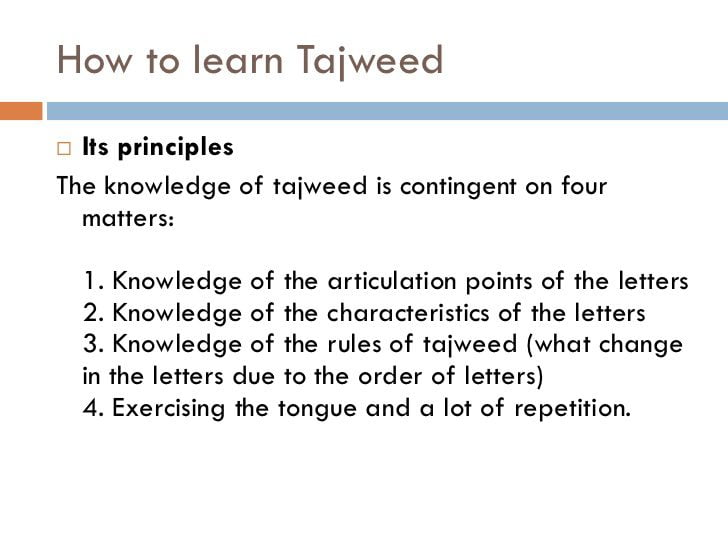 How to learn Tajweed

□ Its principles

The knowledge of tajweed is contingent on four matters:

1. Knowledge of the articulation points of the letters
2. Knowledge of the characteristics of the letters
3. Knowledge of the rules of tajweed (what change in the letters due to the order of letters)
4. Exercising the tongue and a lot of repetition.